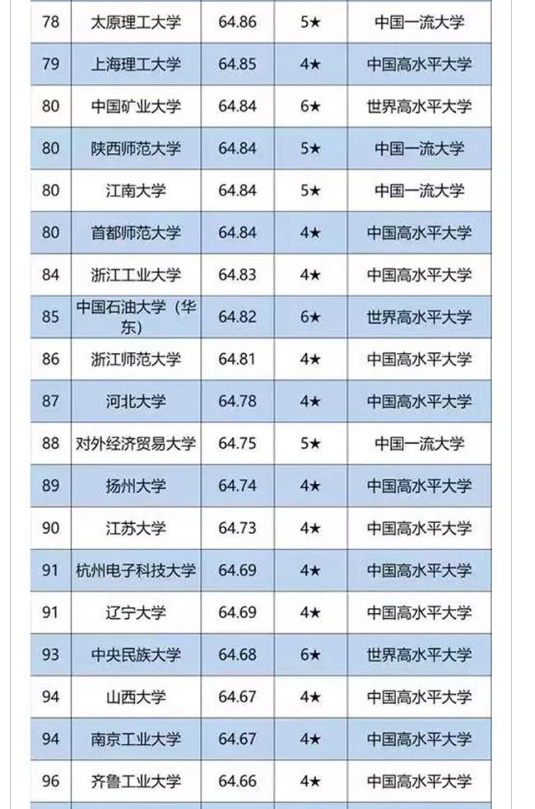 | 78 | 太原理工大学 | 64.86 | 5★ | 中国一流大学 |
|---|---|---|---|---|
| 79 | 上海理工大学 | 64.85 | 4★ | 中国高水平大学 |
| 80 | 中国矿业大学 | 64.84 | 6★ | 世界高水平大学 |
| 80 | 陕西师范大学 | 64.84 | 5★ | 中国一流大学 |
| 80 | 江南大学 | 64.84 | 5★ | 中国一流大学 |
| 80 | 首都师范大学 | 64.84 | 4★ | 中国高水平大学 |
| 84 | 浙江工业大学 | 64.83 | 4★ | 中国高水平大学 |
| 85 | 中国石油大学（华东） | 64.82 | 6★ | 世界高水平大学 |
| 86 | 浙江师范大学 | 64.81 | 4★ | 中国高水平大学 |
| 87 | 河北大学 | 64.78 | 4★ | 中国高水平大学 |
| 88 | 对外经济贸易大学 | 64.75 | 5★ | 中国一流大学 |
| 89 | 扬州大学 | 64.74 | 4★ | 中国高水平大学 |
| 90 | 江苏大学 | 64.73 | 4★ | 中国高水平大学 |
| 91 | 杭州电子科技大学 | 64.69 | 4★ | 中国高水平大学 |
| 91 | 辽宁大学 | 64.69 | 4★ | 中国高水平大学 |
| 93 | 中央民族大学 | 64.68 | 6★ | 世界高水平大学 |
| 94 | 山西大学 | 64.67 | 4★ | 中国高水平大学 |
| 94 | 南京工业大学 | 64.67 | 4★ | 中国高水平大学 |
| 96 | 齐鲁工业大学 | 64.66 | 4★ | 中国高水平大学 |